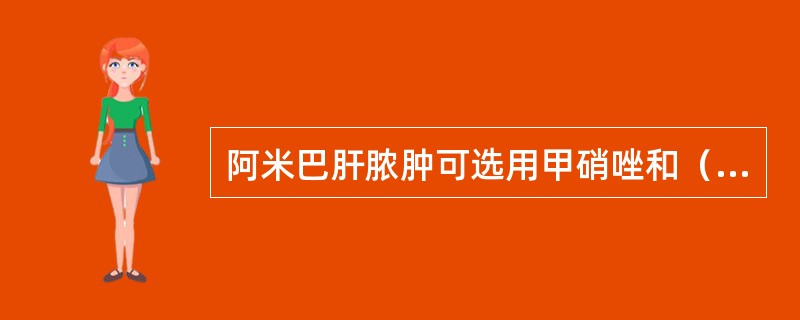 阿米巴肝脓肿可选用甲硝唑和（...